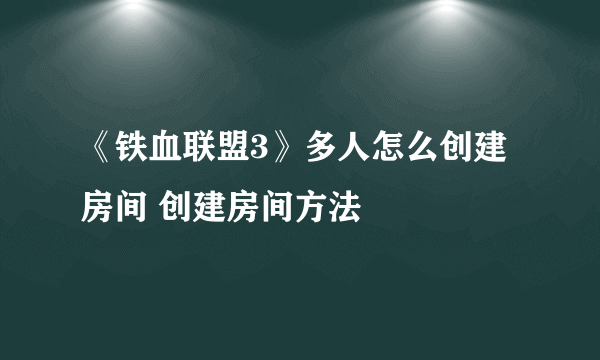 《铁血联盟3》多人怎么创建房间 创建房间方法